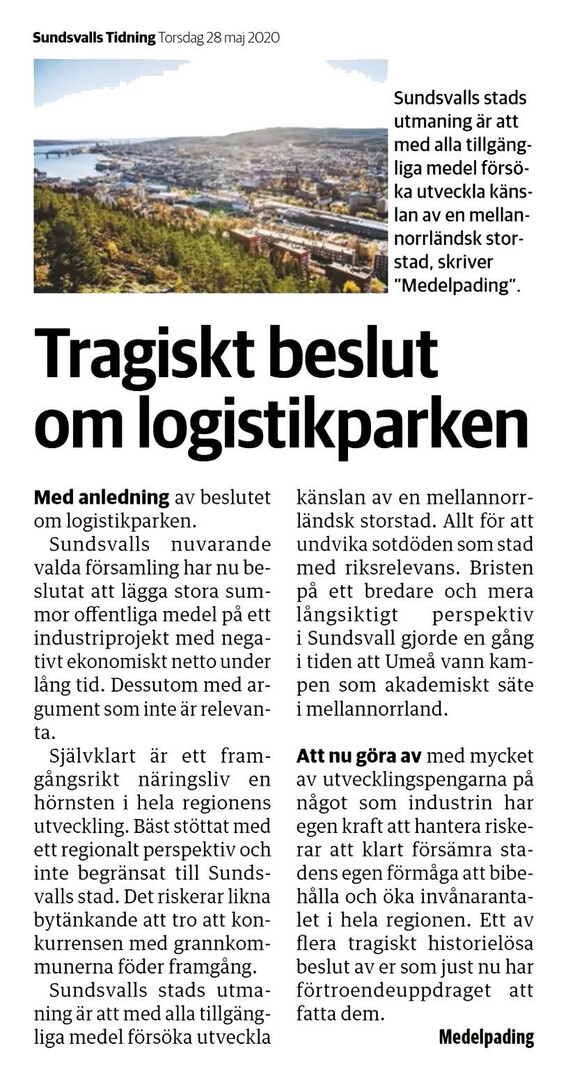 Sundsvalls Tidning Torsdag 28 maj 2020

Sundsvalls stads utmaning är att med alla tillgängliga medel försöka utveckla känslan av en mellannorrländsk storstad, skriver "Medelpading".

Tragiskt beslut om logistikparken

Med anledning av beslutet om logistikparken.

Sundsvalls nuvarande valda församling har nu beslutat att lägga stora summor offentliga medel på ett industriprojekt med negativt ekonomiskt netto under lång tid. Dessutom med argument som inte är relevanta.

Självklart är ett framgångsrikt näringsliv en hörnsten i hela regionens utveckling. Bäst stöttat med ett regionalt perspektiv och inte begränsat till Sundsvalls stad. Det riskerar likna bytänkande att tro att konkurrensen med grannkommunerna föder framgång.

Sundsvalls stads utmaning är att med alla tillgängliga medel försöka utveckla känslan av en mellannorrländsk storstad. Allt för att undvika sotdöden som stad med riksrelevans. Bristen på ett bredare och mera långsiktigt perspektiv i Sundsvall gjorde en gång i tiden att Umeå vann kampen som akademiskt säte i mellannorrland.

Att nu göra av med mycket av utvecklingspengarna på något som industrin har egen kraft att hantera riskerar att klart försämra stadens egen förmåga att bibehålla och öka invånarantalet i hela regionen. Ett av flera tragiskt historielösa beslut av er som just nu har förtroendeuppdraget att fatta dem.

Medelpading